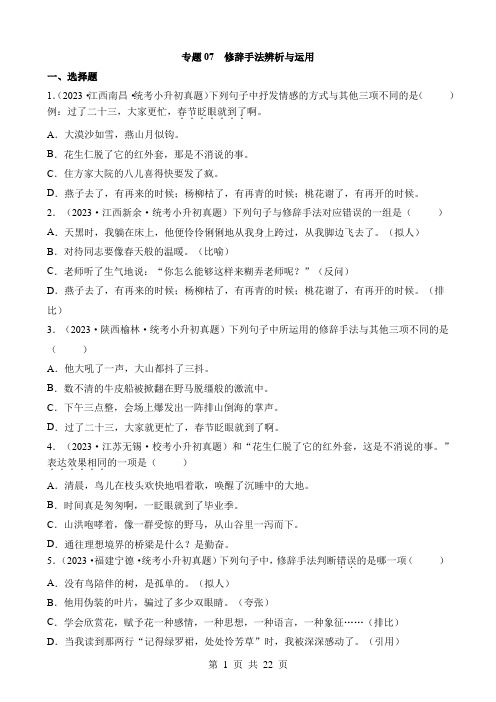 专题 07　修辞手法辨析与运用

一、选择题

1.（2023·江西南昌·统考小升初真题）下列句子中抒发情感的方式与其他三项不同的是（　　）

例：过了二十三，大家更忙，春节眨眼就到了啊。

A．大漠沙如雪，燕山月似钩。

B．花生仁脱了它的红外套，那是不消说的事。

C．住方家大院的八儿喜得快要发了疯。

D．燕子去了，有再来的时候；杨柳枯了，有再青的时候；桃花谢了，有再开的时候。

2．（2023·江西新余·统考小升初真题）下列句子与修辞手法对应错误的一组是（　　）

A．天黑时，我躺在床上，他便伶伶俐俐地从我身上跨过，从我脚边飞去了。（拟人）

B．对待同志要像春天般的温暖。（比喻）

C．老师听了生气地说："你怎么能够这样来糊弄老师呢？"（反问）

D．燕子去了，有再来的时候；杨柳枯了，有再青的时候；桃花谢了，有再开的时候。（排比）

3．（2023·陕西榆林·统考小升初真题）下列句子中所运用的修辞手法与其他三项不同的是（　　）

A．他大吼了一声，大山都抖了三抖。

B．数不清的牛皮船被掀翻在野马脱缰般的激流中。

C．下午三点整，会场上爆发出一阵排山倒海的掌声。

D．过了二十三，大家就更忙了，春节眨眼就到了啊。

4．（2023·江苏无锡·校考小升初真题）和"花生仁脱了它的红外套，这是不消说的事。"表达效果相同的一项是（　　）

A．清晨，鸟儿在枝头欢快地唱着歌，唤醒了沉睡中的大地。

B．时间真是匆匆啊，一眨眼就到了毕业季。

C．山洪咆哮着，像一群受惊的野马，从山谷里一泻而下。

D．通往理想境界的桥梁是什么？是勤奋。

5．（2023·福建宁德·统考小升初真题）下列句子中，修辞手法判断错误的是哪一项（　　）

A．没有鸟陪伴的树，是孤单的。（拟人）

B．他用伪装的叶片，骗过了多少双眼睛。（夸张）

C．学会欣赏花，赋予花一种感情，一种思想，一种语言，一种象征……（排比）

D．当我读到那两行"记得绿罗裙，处处怜芳草"时，我被深深感动了。（引用）

第 1 页 共 22 页